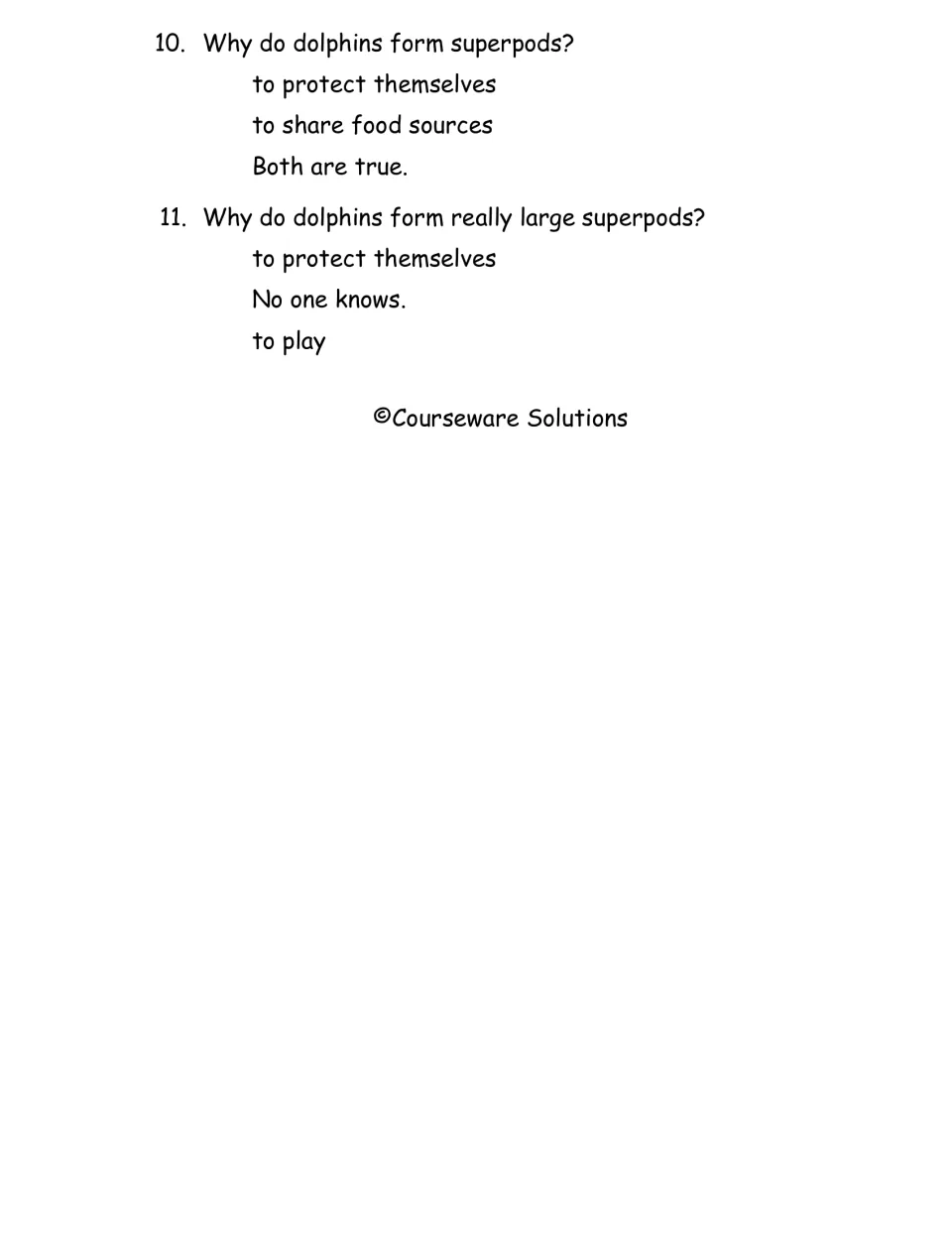 10. Why do dolphins form superpods?

to protect themselves

to share food sources

Both are true.

11. Why do dolphins form really large superpods?

to protect themselves

No one knows.

to play

©Courseware Solutions